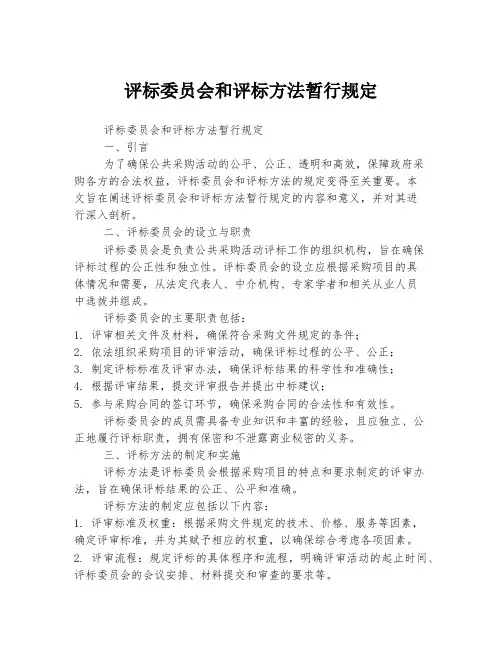 评标委员会和评标方法暂行规定

评标委员会和评标方法暂行规定

一、引言

为了确保公共采购活动的公平、公正、透明和高效，保障政府采购各方的合法权益，评标委员会和评标方法的规定变得至关重要。本文旨在阐述评标委员会和评标方法暂行规定的内容和意义，并对其进行深入剖析。

二、评标委员会的设立与职责

评标委员会是负责公共采购活动评标工作的组织机构，旨在确保评标过程的公正性和独立性。评标委员会的设立应根据采购项目的具体情况和需要，从法定代表人、中介机构、专家学者和相关从业人员中选拔并组成。

评标委员会的主要职责包括：

1. 评审相关文件及材料，确保符合采购文件规定的条件；
2. 依法组织采购项目的评审活动，确保评标过程的公平、公正；
3. 制定评标标准及评审办法，确保评标结果的科学性和准确性；
4. 根据评审结果，提交评审报告并提出中标建议；
5. 参与采购合同的签订环节，确保采购合同的合法性和有效性。

评标委员会的成员需具备专业知识和丰富的经验，且应独立、公正地履行评标职责，拥有保密和不泄露商业秘密的义务。

三、评标方法的制定和实施

评标方法是评标委员会根据采购项目的特点和要求制定的评审办法，旨在确保评标结果的公正、公平和准确。

评标方法的制定应包括以下内容：

1. 评审标准及权重：根据采购文件规定的技术、价格、服务等因素，确定评审标准，并为其赋予相应的权重，以确保综合考虑各项因素。
2. 评审流程：规定评标的具体程序和流程，明确评审活动的起止时间、评标委员会的会议安排、材料提交和审查的要求等。